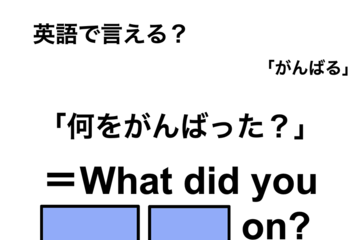 英語で言える？

「がんばる」

「何をがんばった？」

＝What did you

on?